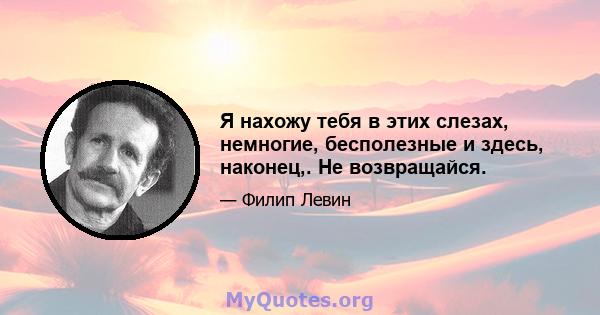 Я нахожу тебя в этих слезах, немногие, бесполезные и здесь, наконец,. Не возвращайся.

— Филип Левин

MyQuotes.org